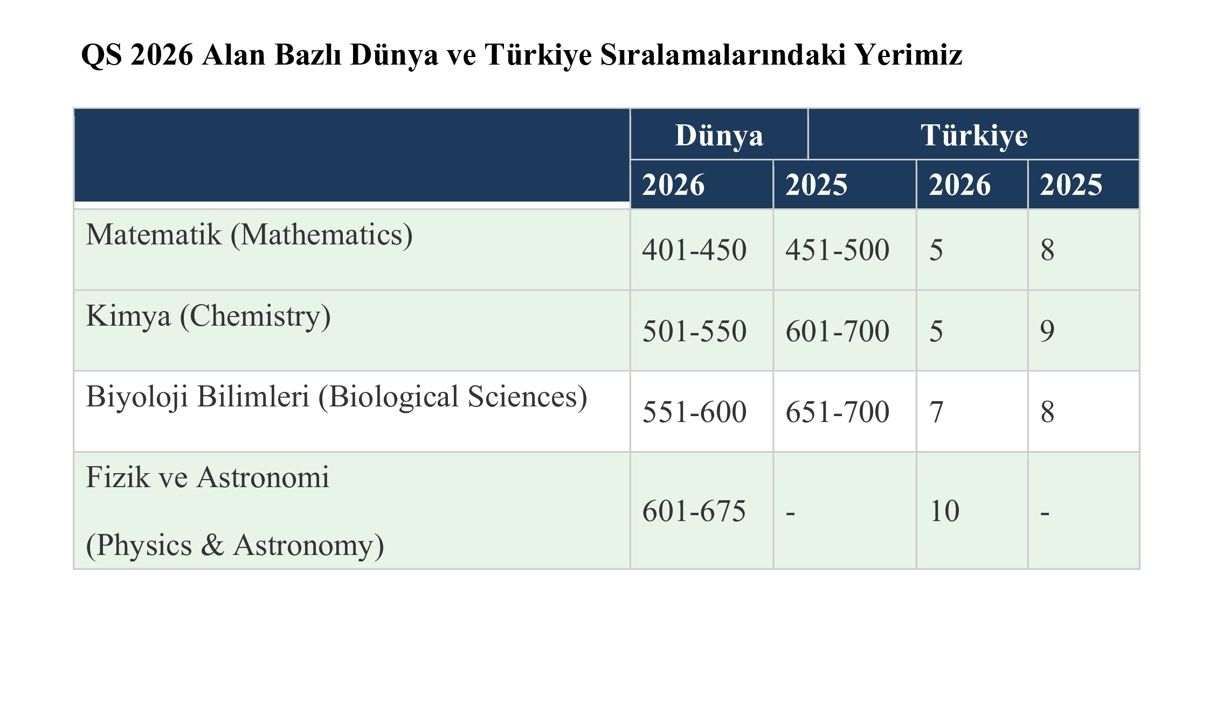 QS 2026 Alan Bazlı Dünya ve Türkiye Sıralamalarındaki Yerimiz

| | Dünya | | Türkiye | |
|---|---|---|---|---|
| | 2026 | 2025 | 2026 | 2025 |
| Matematik (Mathematics) | 401-450 | 451-500 | 5 | 8 |
| Kimya (Chemistry) | 501-550 | 601-700 | 5 | 9 |
| Biyoloji Bilimleri (Biological Sciences) | 551-600 | 651-700 | 7 | 8 |
| Fizik ve Astronomi (Physics & Astronomy) | 601-675 | - | 10 | - |